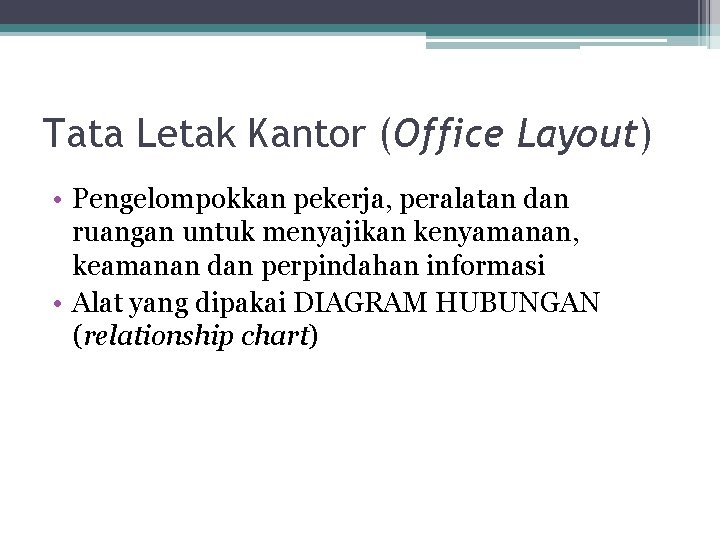 Tata Letak Kantor (Office Layout)

• Pengelompokkan pekerja, peralatan dan ruangan untuk menyajikan kenyamanan, keamanan dan perpindahan informasi
• Alat yang dipakai DIAGRAM HUBUNGAN (relationship chart)